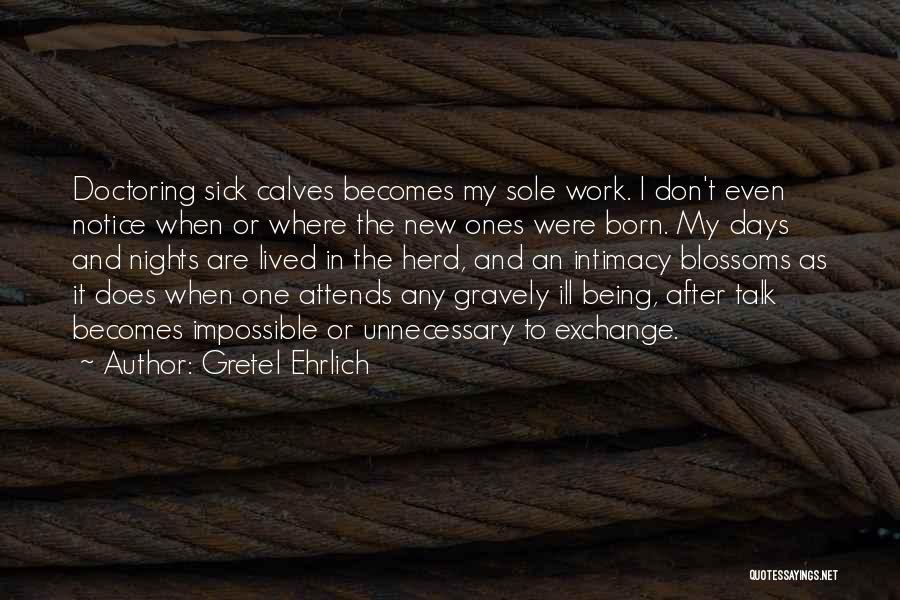 Doctoring sick calves becomes my sole work. I don't even notice when or where the new ones were born. My days and nights are lived in the herd, and an intimacy blossoms as it does when one attends any gravely ill being, after talk becomes impossible or unnecessary to exchange.
~ Author: Gretel Ehrlich

QUOTESSAYINGS.NET